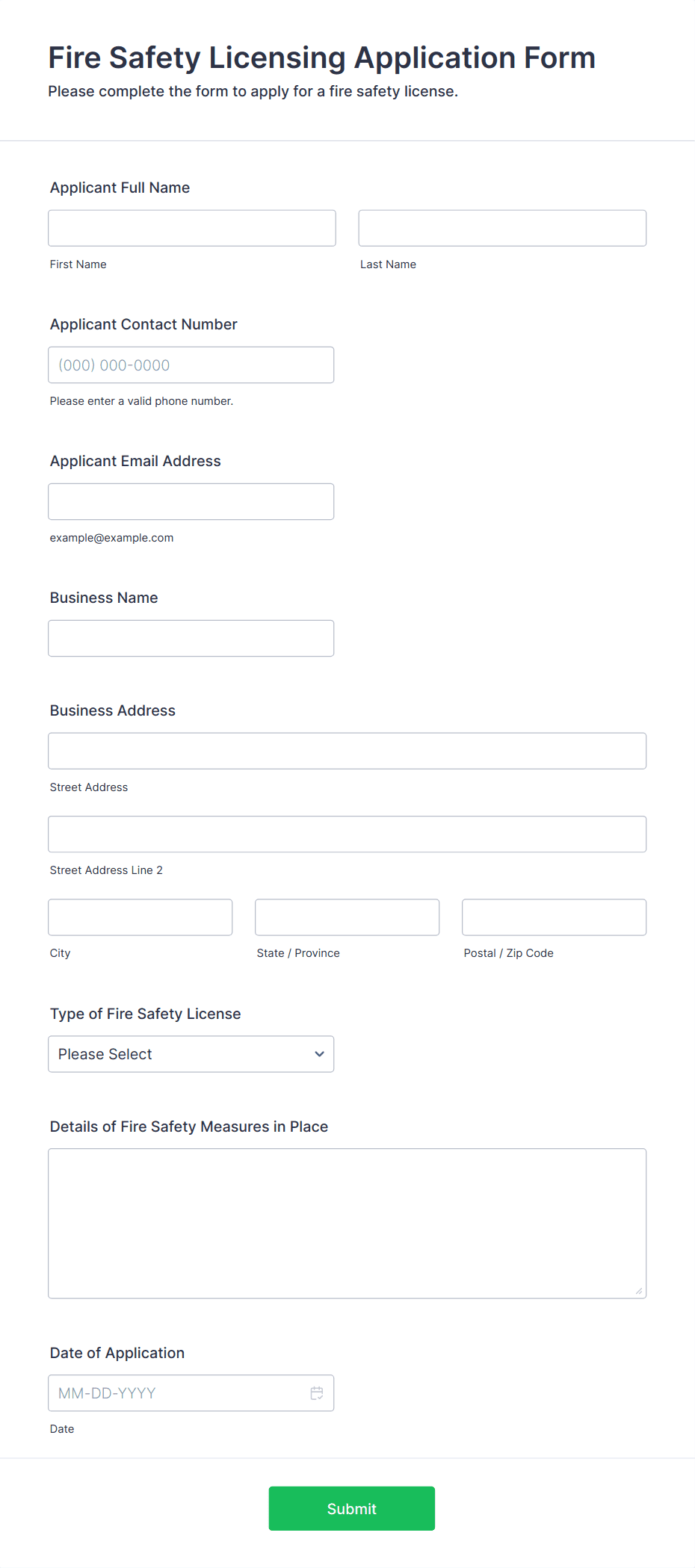 Fire Safety Licensing Application Form
Please complete the form to apply for a fire safety license.

Applicant Full Name

First Name

Last Name

Applicant Contact Number

(000) 000-0000

Please enter a valid phone number.

Applicant Email Address

example@example.com

Business Name

Business Address

Street Address

Street Address Line 2

City

State / Province

Postal / Zip Code

Type of Fire Safety License

Please Select

Details of Fire Safety Measures in Place

Date of Application

MM-DD-YYYY

Date

Submit